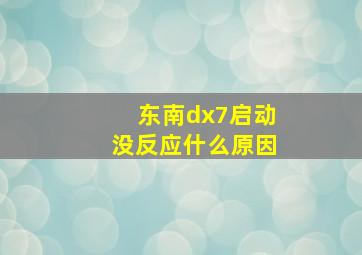 东南dx7启动
没反应什么原因